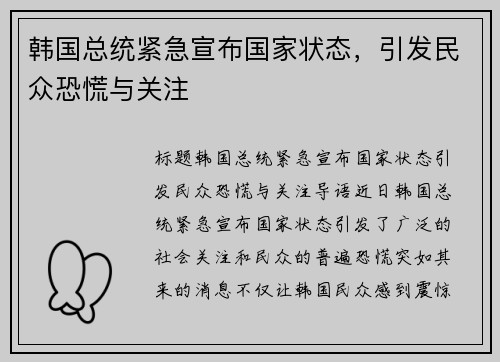 韩国总统紧急宣布国家状态，引发民众恐慌与关注

标题韩国总统紧急宣布国家状态引发民众恐慌与关注导语近日韩国总统紧急宣布国家状态引发了广泛的社会关注和民众的普遍恐慌突如其来的消息不仅让韩国民众感到震惊